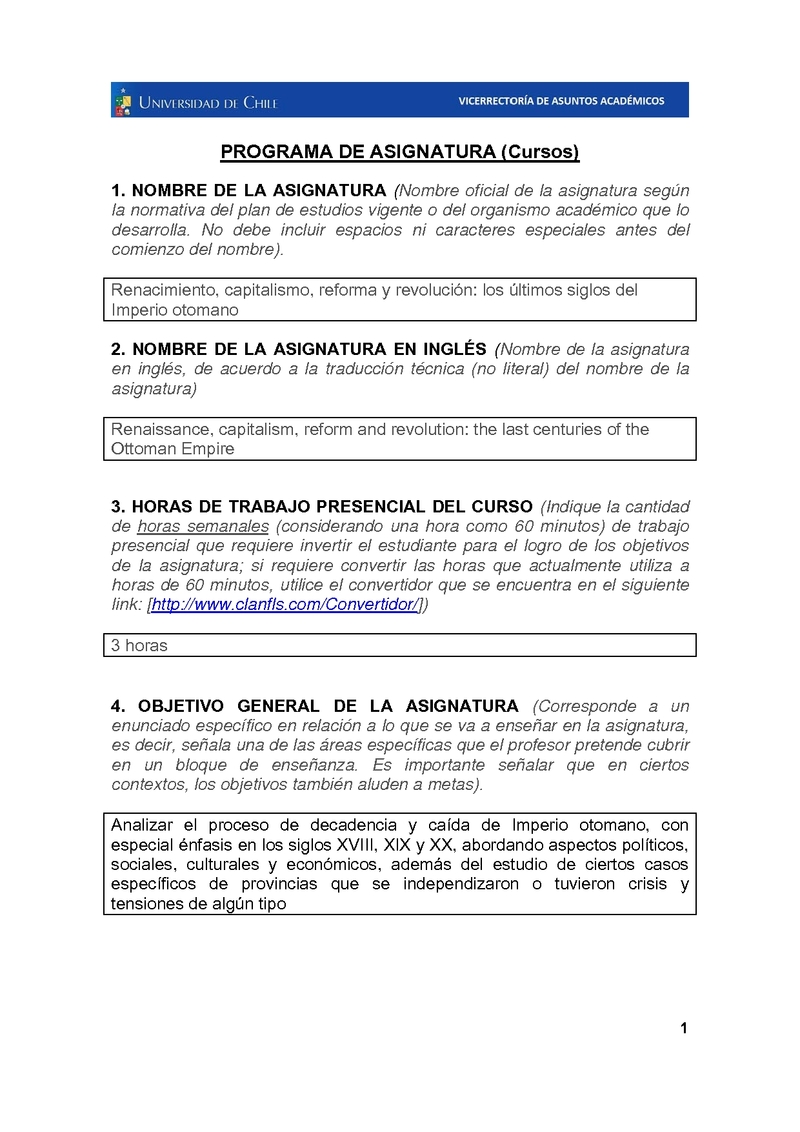 UNIVERSIDAD DE CHILE VICERRECTORÍA DE ASUNTOS ACADÉMICOS

PROGRAMA DE ASIGNATURA (Cursos)

1. NOMBRE DE LA ASIGNATURA (Nombre oficial de la asignatura según la normativa del plan de estudios vigente o del organismo académico que lo desarrolla. No debe incluir espacios ni caracteres especiales antes del comienzo del nombre).

Renacimiento, capitalismo, reforma y revolución: los últimos siglos del Imperio otomano

2. NOMBRE DE LA ASIGNATURA EN INGLÉS (Nombre de la asignatura en inglés, de acuerdo a la traducción técnica (no literal) del nombre de la asignatura)

Renaissance, capitalism, reform and revolution: the last centuries of the Ottoman Empire

3. HORAS DE TRABAJO PRESENCIAL DEL CURSO (Indique la cantidad de horas semanales (considerando una hora como 60 minutos) de trabajo presencial que requiere invertir el estudiante para el logro de los objetivos de la asignatura; si requiere convertir las horas que actualmente utiliza a horas de 60 minutos, utilice el convertidor que se encuentra en el siguiente link: [http://www.clanfls.com/Convertidor/])

3 horas

4. OBJETIVO GENERAL DE LA ASIGNATURA (Corresponde a un enunciado específico en relación a lo que se va a enseñar en la asignatura, es decir, señala una de las áreas específicas que el profesor pretende cubrir en un bloque de enseñanza. Es importante señalar que en ciertos contextos, los objetivos también aluden a metas).

Analizar el proceso de decadencia y caída de Imperio otomano, con especial énfasis en los siglos XVIII, XIX y XX, abordando aspectos políticos, sociales, culturales y económicos, además del estudio de ciertos casos específicos de provincias que se independizaron o tuvieron crisis y tensiones de algún tipo

1